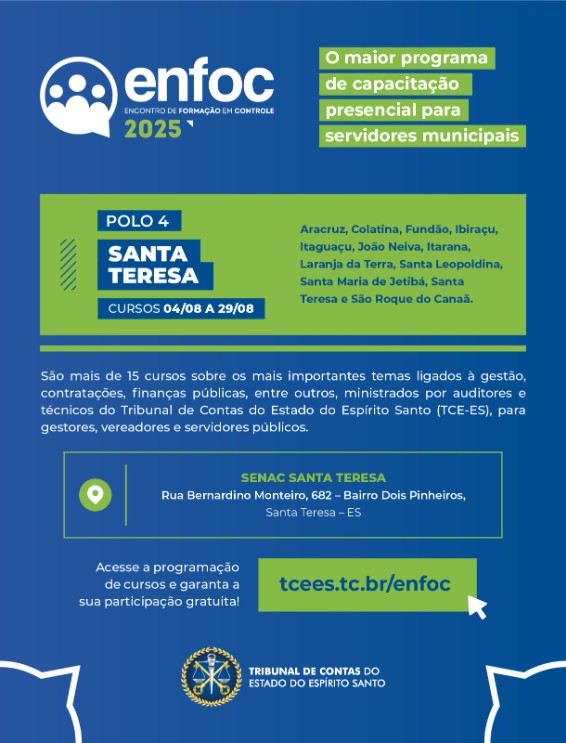 enfoc
ENCONTRO DE FORMAÇÃO EM CONTROLE
2025

O maior programa de capacitação presencial para servidores municipais

POLO 4
SANTA TERESA
CURSOS 04/08 A 29/08

Aracruz, Colatina, Fundão, Ibiraçu, Itaguaçu, João Neiva, Itarana, Laranja da Terra, Santa Leopoldina, Santa Maria de Jetibá, Santa Teresa e São Roque do Canaã.

São mais de 15 cursos sobre os mais importantes temas ligados à gestão, contratações, finanças públicas, entre outros, ministrados por auditores e técnicos do Tribunal de Contas do Estado do Espírito Santo (TCE-ES), para gestores, vereadores e servidores públicos.

SENAC SANTA TERESA
Rua Bernardino Monteiro, 682 – Bairro Dois Pinheiros, Santa Teresa – ES

Acesse a programação de cursos e garanta a sua participação gratuita!

tcees.tc.br/enfoc

TRIBUNAL DE CONTAS DO ESTADO DO ESPÍRITO SANTO